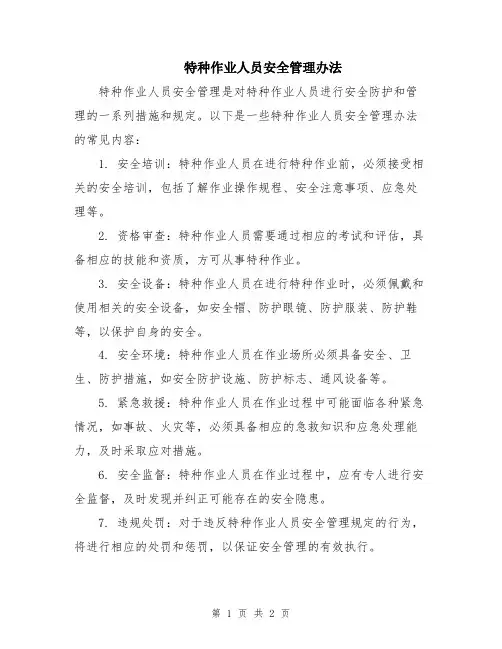 特种作业人员安全管理办法

特种作业人员安全管理是对特种作业人员进行安全防护和管理的一系列措施和规定。以下是一些特种作业人员安全管理办法的常见内容：

1. 安全培训：特种作业人员在进行特种作业前，必须接受相关的安全培训，包括了解作业操作规程、安全注意事项、应急处理等。

2. 资格审查：特种作业人员需要通过相应的考试和评估，具备相应的技能和资质，方可从事特种作业。

3. 安全设备：特种作业人员在进行特种作业时，必须佩戴和使用相关的安全设备，如安全帽、防护眼镜、防护服装、防护鞋等，以保护自身的安全。

4. 安全环境：特种作业人员在作业场所必须具备安全、卫生、防护措施，如安全防护设施、防护标志、通风设备等。

5. 紧急救援：特种作业人员在作业过程中可能面临各种紧急情况，如事故、火灾等，必须具备相应的急救知识和应急处理能力，及时采取应对措施。

6. 安全监督：特种作业人员在作业过程中，应有专人进行安全监督，及时发现并纠正可能存在的安全隐患。

7. 违规处罚：对于违反特种作业人员安全管理规定的行为，将进行相应的处罚和惩罚，以保证安全管理的有效执行。

第 1 页 共 2 页